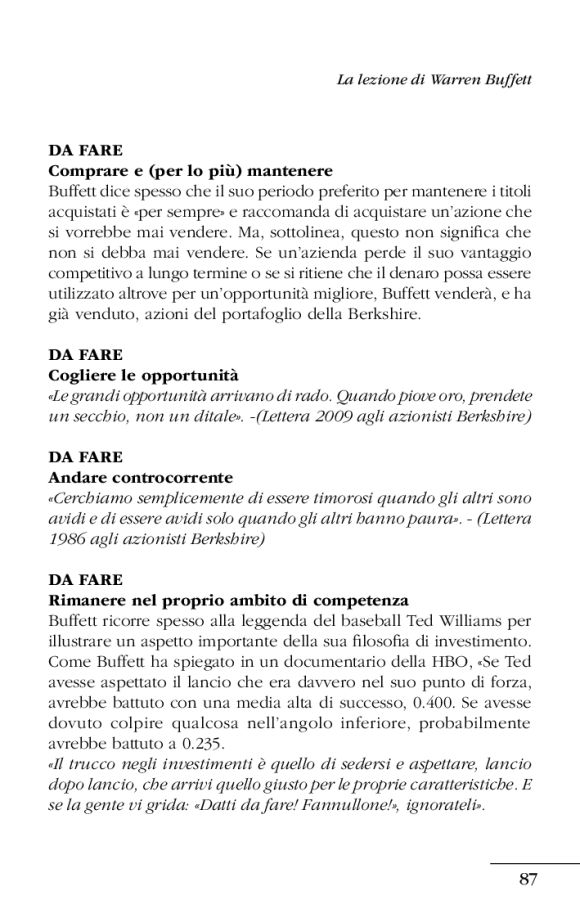 La lezione di Warren Buffett

DA FARE
Comprare e (per lo più) mantenere
Buffett dice spesso che il suo periodo preferito per mantenere i titoli acquistati è «per sempre» e raccomanda di acquistare un'azione che si vorrebbe mai vendere. Ma, sottolinea, questo non significa che non si debba mai vendere. Se un'azienda perde il suo vantaggio competitivo a lungo termine o se si ritiene che il denaro possa essere utilizzato altrove per un'opportunità migliore, Buffett venderà, e ha già venduto, azioni del portafoglio della Berkshire.

DA FARE
Cogliere le opportunità
«Le grandi opportunità arrivano di rado. Quando piove oro, prendete un secchio, non un ditale». -(Lettera 2009 agli azionisti Berkshire)

DA FARE
Andare controcorrente
«Cerchiamo semplicemente di essere timorosi quando gli altri sono avidi e di essere avidi solo quando gli altri hanno paura». - (Lettera 1986 agli azionisti Berkshire)

DA FARE
Rimanere nel proprio ambito di competenza
Buffett ricorre spesso alla leggenda del baseball Ted Williams per illustrare un aspetto importante della sua filosofia di investimento. Come Buffett ha spiegato in un documentario della HBO, «Se Ted avesse aspettato il lancio che era davvero nel suo punto di forza, avrebbe battuto con una media alta di successo, 0.400. Se avesse dovuto colpire qualcosa nell'angolo inferiore, probabilmente avrebbe battuto a 0.235.
«Il trucco negli investimenti è quello di sedersi e aspettare, lancio dopo lancio, che arrivi quello giusto per le proprie caratteristiche. E se la gente vi grida: «Datti da fare! Fannullone!», ignorateli».

87